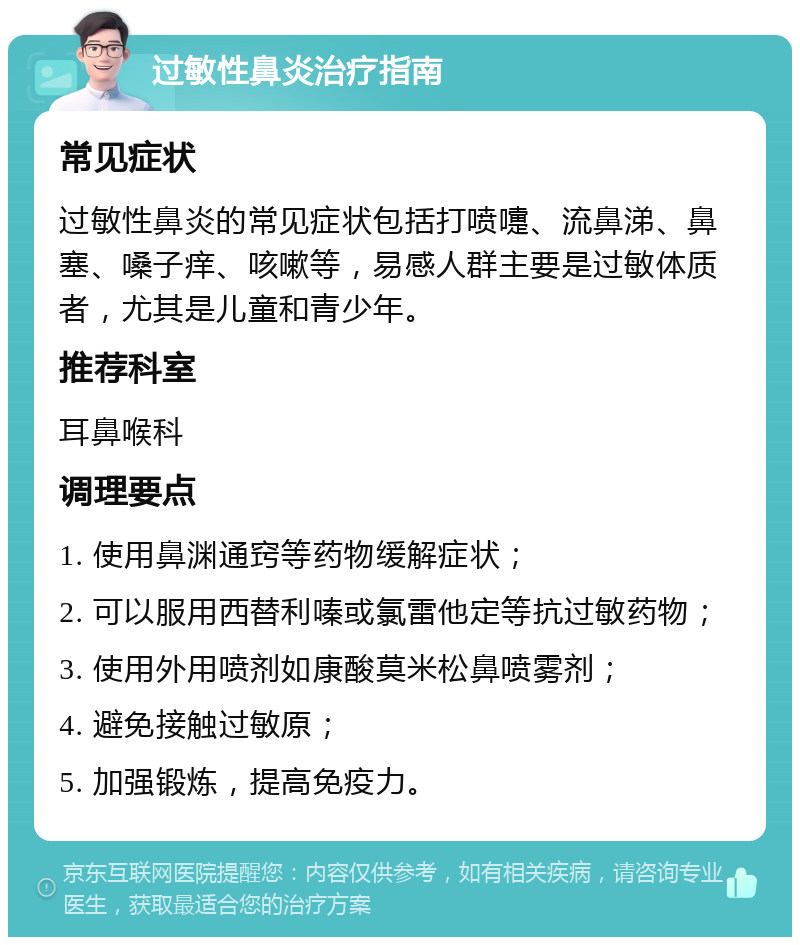 过敏性鼻炎治疗指南

常见症状

过敏性鼻炎的常见症状包括打喷嚏、流鼻涕、鼻塞、嗓子痒、咳嗽等，易感人群主要是过敏体质者，尤其是儿童和青少年。

推荐科室

耳鼻喉科

调理要点

1. 使用鼻渊通窍等药物缓解症状；

2. 可以服用西替利嗪或氯雷他定等抗过敏药物；

3. 使用外用喷剂如康酸莫米松鼻喷雾剂；

4. 避免接触过敏原；

5. 加强锻炼，提高免疫力。

京东互联网医院提醒您：内容仅供参考，如有相关疾病，请咨询专业医生，获取最适合您的治疗方案